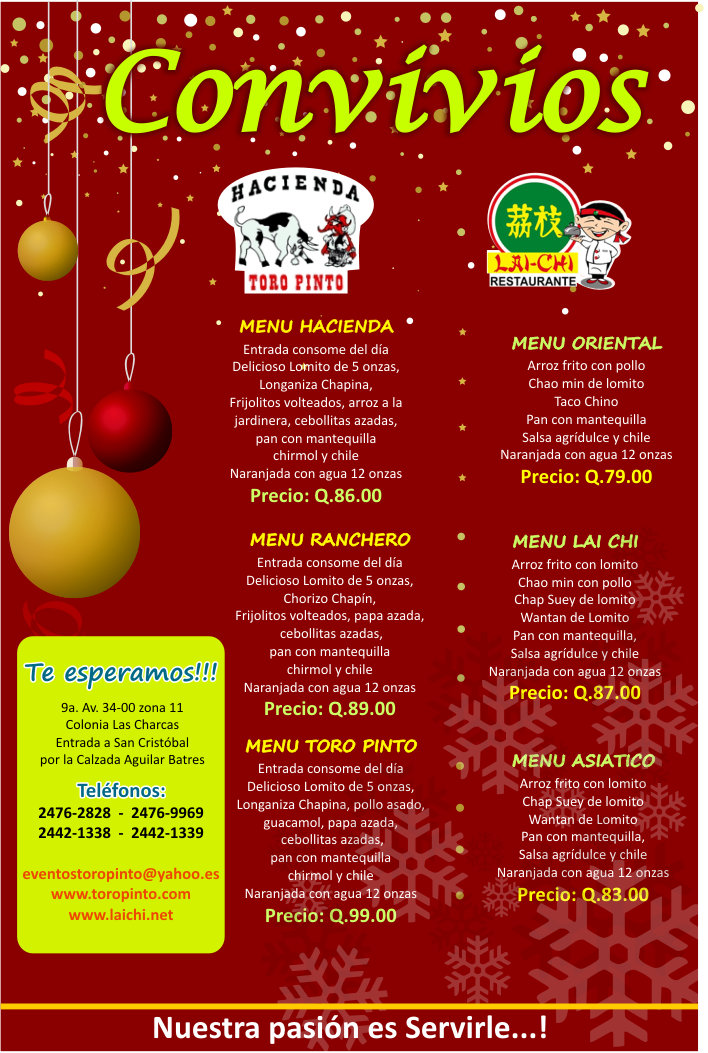 Convivios

HACIENDA
TORO PINTO

荔枝
LAI-CHI
RESTAURANTE

MENU HACIENDA
Entrada consome del día
Delicioso Lomito de 5 onzas,
Longaniza Chapina,
Frijolitos volteados, arroz a la jardinera, cebollitas azadas,
pan con mantequilla
chirmol y chile
Naranjada con agua 12 onzas
Precio: Q.86.00

MENU RANCHERO
Entrada consome del día
Delicioso Lomito de 5 onzas,
Chorizo Chapín,
Frijolitos volteados, papa azada,
cebollitas azadas,
pan con mantequilla
chirmol y chile
Naranjada con agua 12 onzas
Precio: Q.89.00

MENU TORO PINTO
Entrada consome del día
Delicioso Lomito de 5 onzas,
Longaniza Chapina, pollo asado,
guacamol, papa azada,
cebollitas azadas,
pan con mantequilla
chirmol y chile
Naranjada con agua 12 onzas
Precio: Q.99.00

MENU ORIENTAL
Arroz frito con pollo
Chao min de lomito
Taco Chino
Pan con mantequilla
Salsa agrídulce y chile
Naranjada con agua 12 onzas
Precio: Q.79.00

MENU LAI CHI
Arroz frito con lomito
Chao min con pollo
Chap Suey de lomito
Wantan de Lomito
Pan con mantequilla,
Salsa agrídulce y chile
Naranjada con agua 12 onzas
Precio: Q.87.00

MENU ASIATICO
Arroz frito con lomito
Chap Suey de lomito
Wantan de Lomito
Pan con mantequilla,
Salsa agrídulce y chile
Naranjada con agua 12 onzas
Precio: Q.83.00

Te esperamos!!!
9a. Av. 34-00 zona 11
Colonia Las Charcas
Entrada a San Cristóbal
por la Calzada Aguilar Batres

Teléfonos:
2476-2828 - 2476-9969
2442-1338 - 2442-1339

eventostoropinto@yahoo.es
www.toropinto.com
www.laichi.net

Nuestra pasión es Servirle...!